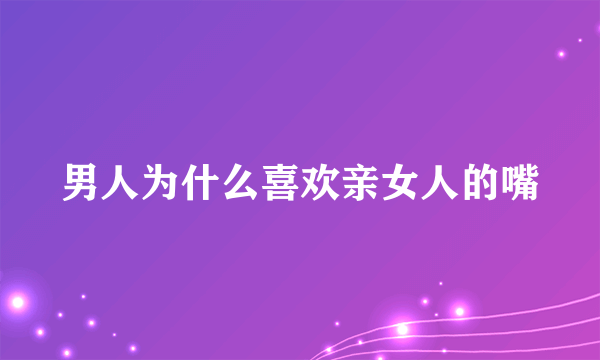 男人为什么喜欢亲女人的嘴